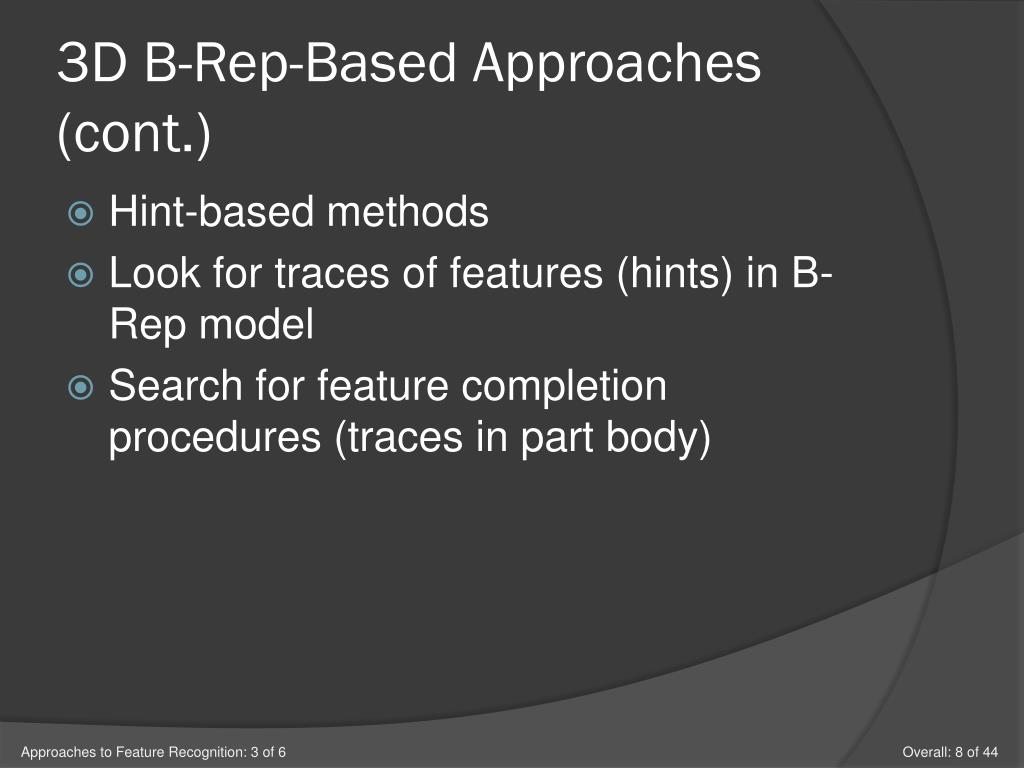 3D B-Rep-Based Approaches (cont.)

Hint-based methods

Look for traces of features (hints) in B-Rep model

Search for feature completion procedures (traces in part body)

Approaches to Feature Recognition: 3 of 6

Overall: 8 of 44